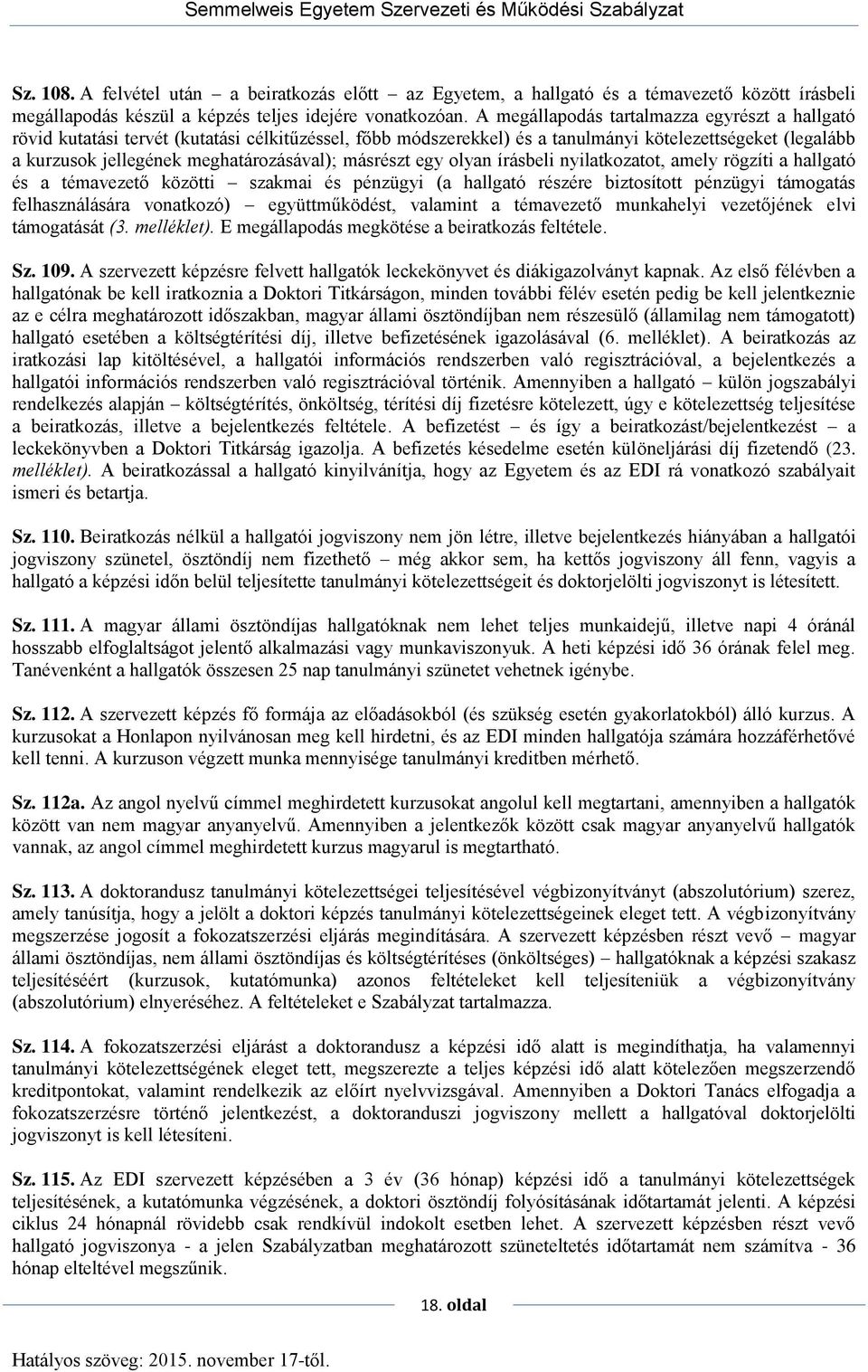 Semmelweis Egyetem Szervezeti és Működési Szabályzat

Sz. 108. A felvétel után – a beiratkozás előtt – az Egyetem, a hallgató és a témavezető között írásbeli megállapodás készül a képzés teljes idejére vonatkozóan. A megállapodás tartalmazza egyrészt a hallgató rövid kutatási tervét (kutatási célkitűzéssel, főbb módszerekkel) és a tanulmányi kötelezettségeket (legalább a kurzusok jellegének meghatározásával); másrészt egy olyan írásbeli nyilatkozatot, amely rögzíti a hallgató és a témavezető közötti – szakmai és pénzügyi (a hallgató részére biztosított pénzügyi támogatás felhasználására vonatkozó) – együttműködést, valamint a témavezető munkahelyi vezetőjének elvi támogatását (3. melléklet). E megállapodás megkötése a beiratkozás feltétele.

Sz. 109. A szervezett képzésre felvett hallgatók leckekönyvet és diákigazolványt kapnak. Az első félévben a hallgatónak be kell iratkoznia a Doktori Titkárságon, minden további félév esetén pedig be kell jelentkeznie az e célra meghatározott időszakban, magyar állami ösztöndíjban nem részesülő (államilag nem támogatott) hallgató esetében a költségtérítési díj, illetve befizetésének igazolásával (6. melléklet). A beiratkozás az iratkozási lap kitöltésével, a hallgatói információs rendszerben való regisztrációval, a bejelentkezés a hallgatói információs rendszerben való regisztrációval történik. Amennyiben a hallgató – külön jogszabályi rendelkezés alapján – költségtérítés, önköltség, térítési díj fizetésre kötelezett, úgy e kötelezettség teljesítése a beiratkozás, illetve a bejelentkezés feltétele. A befizetést – és így a beiratkozást/bejelentkezést – a leckekönyvben a Doktori Titkárság igazolja. A befizetés késedelme esetén különeljárási díj fizetendő (23. melléklet). A beiratkozással a hallgató kinyilvánítja, hogy az Egyetem és az EDI rá vonatkozó szabályait ismeri és betartja.

Sz. 110. Beiratkozás nélkül a hallgatói jogviszony nem jön létre, illetve bejelentkezés hiányában a hallgatói jogviszony szünetel, ösztöndíj nem fizethető – még akkor sem, ha kettős jogviszony áll fenn, vagyis a hallgató a képzési időn belül teljesítette tanulmányi kötelezettségeit és doktorjelölti jogviszonyt is létesített.

Sz. 111. A magyar állami ösztöndíjas hallgatóknak nem lehet teljes munkaidejű, illetve napi 4 óránál hosszabb elfoglaltságot jelentő alkalmazási vagy munkaviszonyuk. A heti képzési idő 36 órának felel meg. Tanévenként a hallgatók összesen 25 nap tanulmányi szünetet vehetnek igénybe.

Sz. 112. A szervezett képzés fő formája az előadásokból (és szükség esetén gyakorlatokból) álló kurzus. A kurzusokat a Honlapon nyilvánosan meg kell hirdetni, és az EDI minden hallgatója számára hozzáférhetővé kell tenni. A kurzuson végzett munka mennyisége tanulmányi kreditben mérhető.

Sz. 112a. Az angol nyelvű címmel meghirdetett kurzusokat angolul kell megtartani, amennyiben a hallgatók között van nem magyar anyanyelvű. Amennyiben a jelentkezők között csak magyar anyanyelvű hallgatók vannak, az angol címmel meghirdetett kurzus magyarul is megtartható.

Sz. 113. A doktorandusz tanulmányi kötelezettségei teljesítésével végbizonyítványt (abszolutórium) szerez, amely tanúsítja, hogy a jelölt a doktori képzés tanulmányi kötelezettségeinek eleget tett. A végbizonyítvány megszerzése jogosít a fokozatszerzési eljárás megindítására. A szervezett képzésben részt vevő – magyar állami ösztöndíjas, nem állami ösztöndíjas és költségtérítéses (önköltséges) – hallgatóknak a képzési szakasz teljesítéséért (kurzusok, kutatómunka) azonos feltételeket kell teljesíteniük a végbizonyítvány (abszolutórium) elnyeréséhez. A feltételeket e Szabályzat tartalmazza.

Sz. 114. A fokozatszerzési eljárást a doktorandusz a képzési idő alatt is megindíthatja, ha valamennyi tanulmányi kötelezettségének eleget tett, megszerezte a teljes képzési idő alatt kötelezően megszerzendő kreditpontokat, valamint rendelkezik az előírt nyelvvizsgával. Amennyiben a Doktori Tanács elfogadja a fokozatszerzésre történő jelentkezést, a doktoranduszi jogviszony mellett a hallgatóval doktorjelölti jogviszonyt is kell létesíteni.

Sz. 115. Az EDI szervezett képzésében a 3 év (36 hónap) képzési idő a tanulmányi kötelezettségek teljesítésének, a kutatómunka végzésének, a doktori ösztöndíj folyósításának időtartamát jelenti. A képzési ciklus 24 hónapnál rövidebb csak rendkívül indokolt esetben lehet. A szervezett képzésben részt vevő hallgató jogviszonya - a jelen Szabályzatban meghatározott szüneteltetés időtartamát nem számítva - 36 hónap elteltével megszűnik.

18. oldal

Hatályos szöveg: 2015. november 17-től.